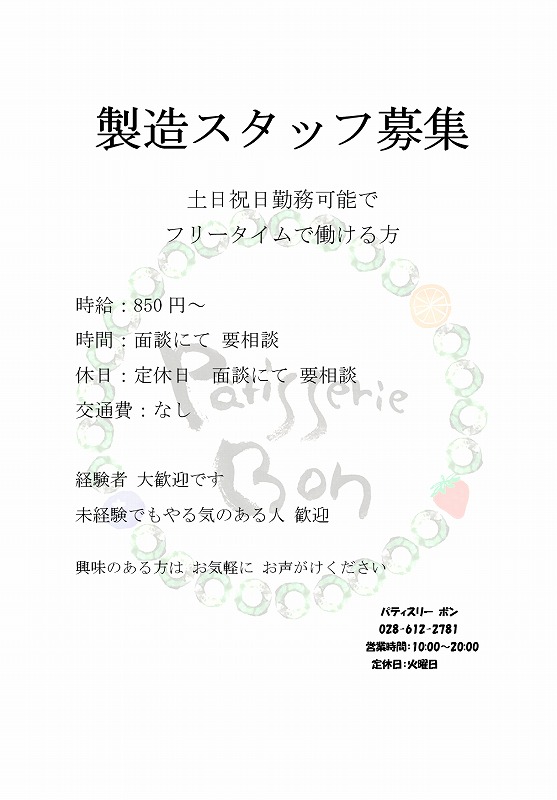 製造スタッフ募集

土日祝日勤務可能で
フリータイムで働ける方

時給：850円～

時間：面談にて 要相談

休日：定休日 面談にて 要相談

交通費：なし

経験者 大歓迎です

未経験でもやる気のある人 歓迎

興味のある方は お気軽に お声がけください

パティスリー ボン
028-612-2781
営業時間：10:00～20:00
定休日：火曜日

Patisserie Bon